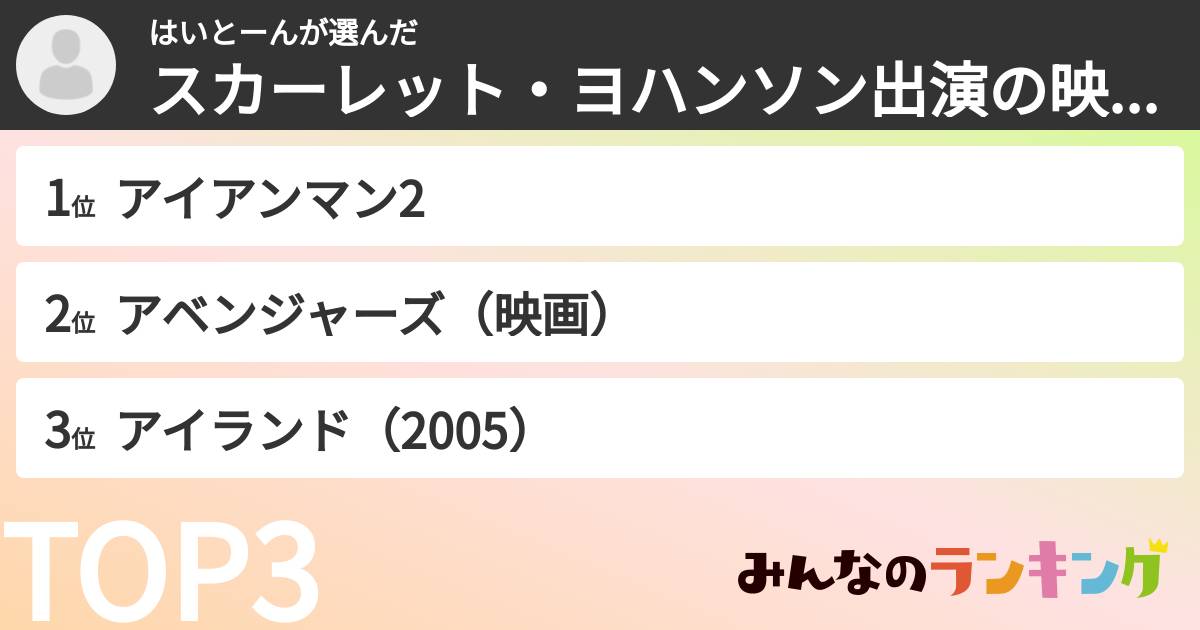 はいとーんが選んだ
スカーレット・ヨハンソン出演の映...

1位 アイアンマン2

2位 アベンジャーズ（映画）

3位 アイランド（2005）

TOP3

みんなのランキング